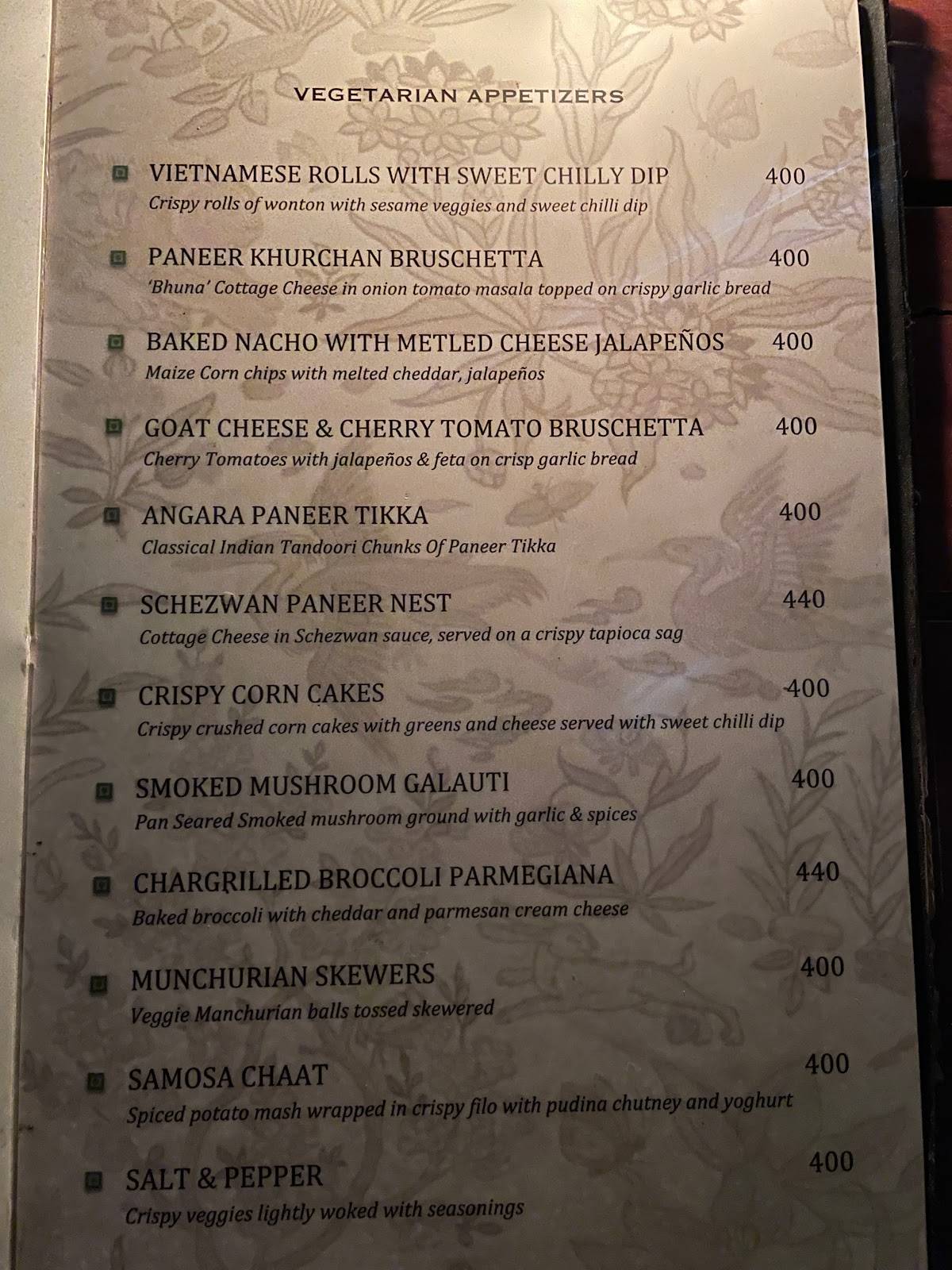 VEGETARIAN APPETIZERS

VIETNAMESE ROLLS WITH SWEET CHILLY DIP 400
Crispy rolls of wonton with sesame veggies and sweet chilli dip

PANEER KHURCHAN BRUSCHETTA 400
'Bhuna' Cottage Cheese in onion tomato masala topped on crispy garlic bread

BAKED NACHO WITH METLED CHEESE JALAPEÑOS 400
Maize Corn chips with melted cheddar, jalapeños

GOAT CHEESE & CHERRY TOMATO BRUSCHETTA 400
Cherry Tomatoes with jalapeños & feta on crisp garlic bread

ANGARA PANEER TIKKA 400
Classical Indian Tandoori Chunks Of Paneer Tikka

SCHEZWAN PANEER NEST 440
Cottage Cheese in Schezwan sauce, served on a crispy tapioca sag

CRISPY CORN CAKES 400
Crispy crushed corn cakes with greens and cheese served with sweet chilli dip

SMOKED MUSHROOM GALAUTI 400
Pan Seared Smoked mushroom ground with garlic & spices

CHARGRILLED BROCCOLI PARMEGIANA 440
Baked broccoli with cheddar and parmesan cream cheese

MUNCHURIAN SKEWERS 400
Veggie Manchurian balls tossed skewered

SAMOSA CHAAT 400
Spiced potato mash wrapped in crispy filo with pudina chutney and yoghurt

SALT & PEPPER 400
Crispy veggies lightly woked with seasonings